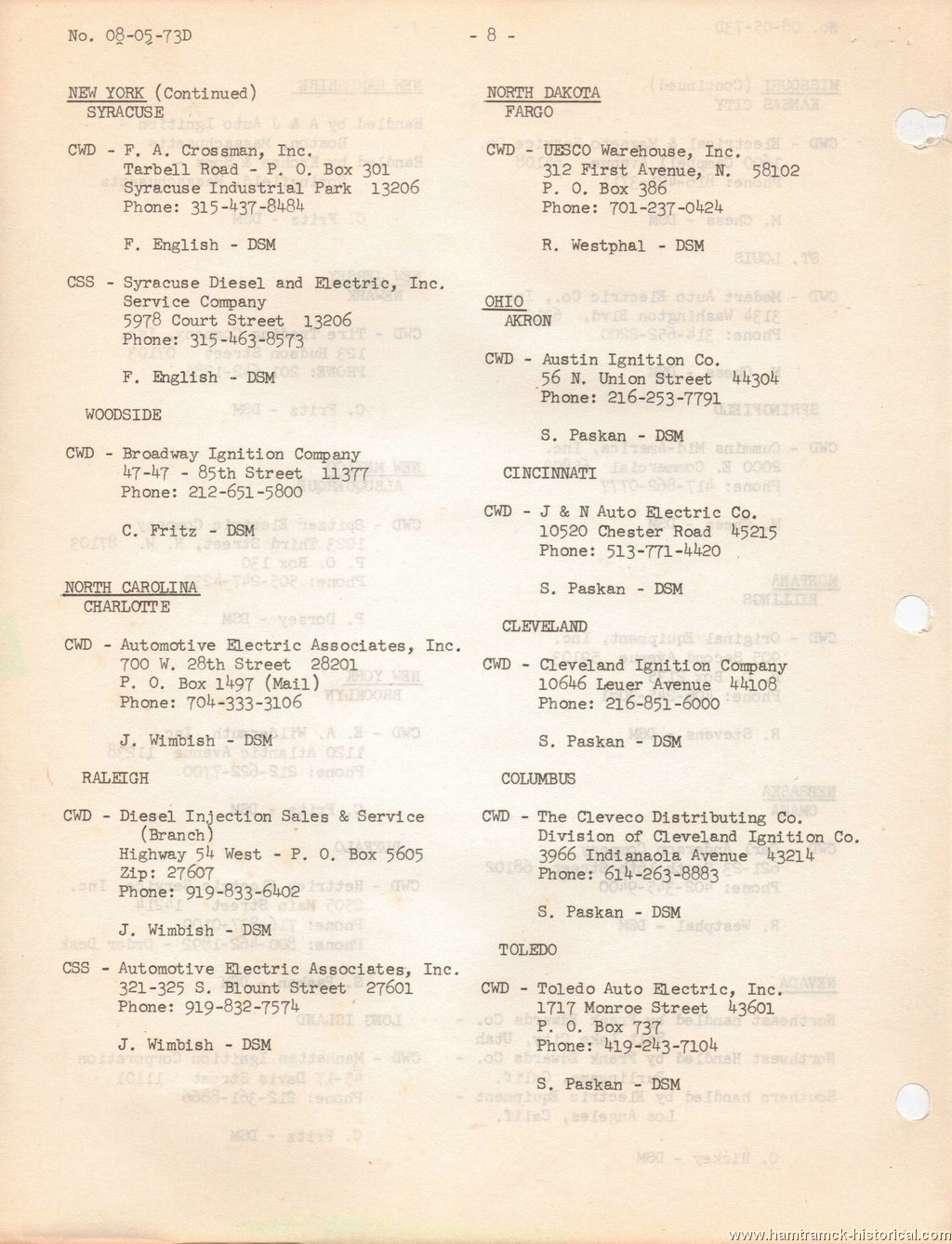 No. 08-05-73D

- 8 -

NEW YORK (Continued)
SYRACUSE

CWD - F. A. Crossman, Inc.
Tarbell Road - P. O. Box 301
Syracuse Industrial Park 13206
Phone: 315-437-8484

F. English - DSM

CSS - Syracuse Diesel and Electric, Inc.
Service Company
5978 Court Street 13206
Phone: 315-463-8573

F. English - DSM

WOODSIDE

CWD - Broadway Ignition Company
47-47 - 85th Street 11377
Phone: 212-651-5800

C. Fritz - DSM

NORTH CAROLINA
CHARLOTTE

CWD - Automotive Electric Associates, Inc.
700 W. 28th Street 28201
P. O. Box 1497 (Mail)
Phone: 704-333-3106

J. Wimbish - DSM

RALEIGH

CWD - Diesel Injection Sales & Service
(Branch)
Highway 54 West - P. O. Box 5605
Zip: 27607
Phone: 919-833-6402

J. Wimbish - DSM

CSS - Automotive Electric Associates, Inc.
321-325 S. Blount Street 27601
Phone: 919-832-7574

J. Wimbish - DSM

NORTH DAKOTA
FARGO

CWD - UESCO Warehouse, Inc.
312 First Avenue, N. 58102
P. O. Box 386
Phone: 701-237-0424

R. Westphal - DSM

OHIO
AKRON

CWD - Austin Ignition Co.
56 N. Union Street 44304
Phone: 216-253-7791

S. Paskan - DSM

CINCINNATI

CWD - J & N Auto Electric Co.
10520 Chester Road 45215
Phone: 513-771-4420

S. Paskan - DSM

CLEVELAND

CWD - Cleveland Ignition Company
10646 Leuer Avenue 44108
Phone: 216-851-6000

S. Paskan - DSM

COLUMBUS

CWD - The Cleveco Distributing Co.
Division of Cleveland Ignition Co.
3966 Indianaola Avenue 43214
Phone: 614-263-8883

S. Paskan - DSM

TOLEDO

CWD - Toledo Auto Electric, Inc.
1717 Monroe Street 43601
P. O. Box 737
Phone: 419-243-7104

S. Paskan - DSM

www.hamtramck-historical.com